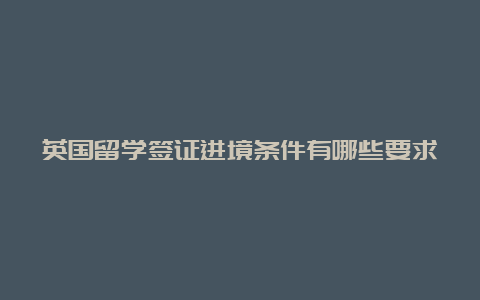 英国留学签证进境条件有哪些要求